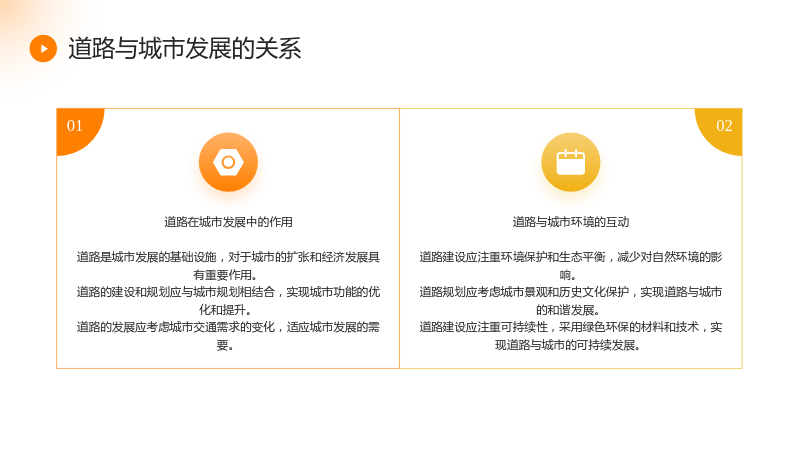 道路与城市发展的关系

01

道路在城市发展中的作用

道路是城市发展的基础设施，对于城市的扩张和经济发展具有重要作用。

道路的建设和规划应与城市规划相结合，实现城市功能的优化和提升。

道路的发展应考虑城市交通需求的变化，适应城市发展的需要。

02

道路与城市环境的互动

道路建设应注重环境保护和生态平衡，减少对自然环境的影响。

道路规划应考虑城市景观和历史文化保护，实现道路与城市的和谐发展。

道路建设应注重可持续性，采用绿色环保的材料和技术，实现道路与城市的可持续发展。